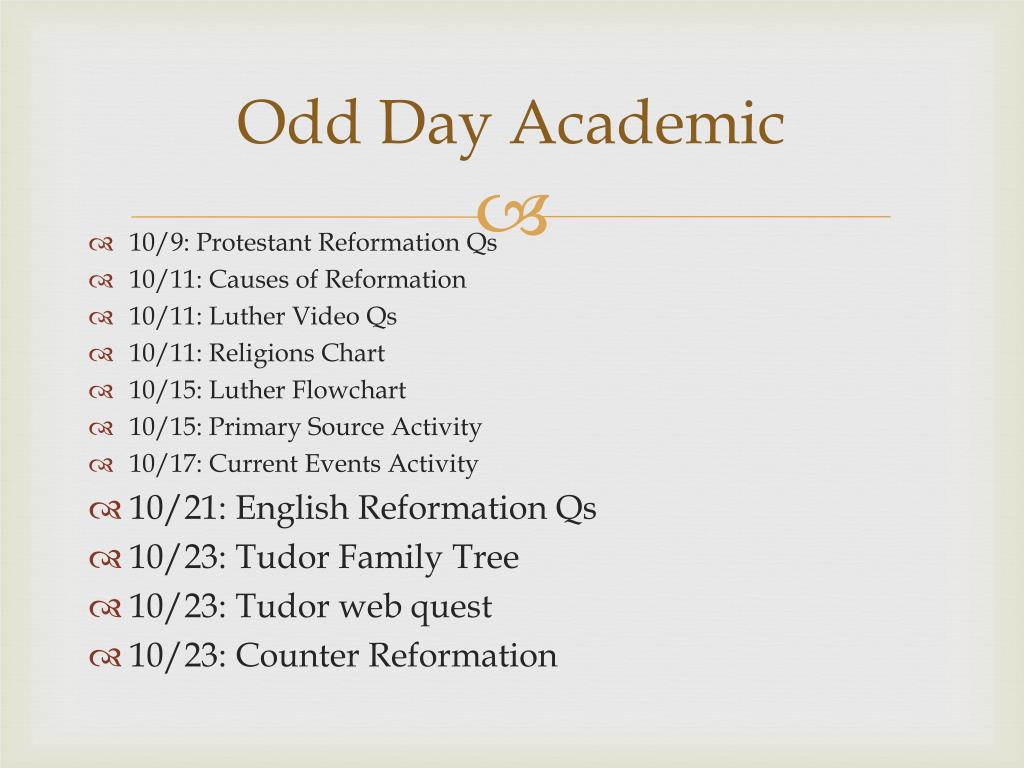 Odd Day Academic

10/9: Protestant Reformation Qs
10/11: Causes of Reformation
10/11: Luther Video Qs
10/11: Religions Chart
10/15: Luther Flowchart
10/15: Primary Source Activity
10/17: Current Events Activity
10/21: English Reformation Qs
10/23: Tudor Family Tree
10/23: Tudor web quest
10/23: Counter Reformation